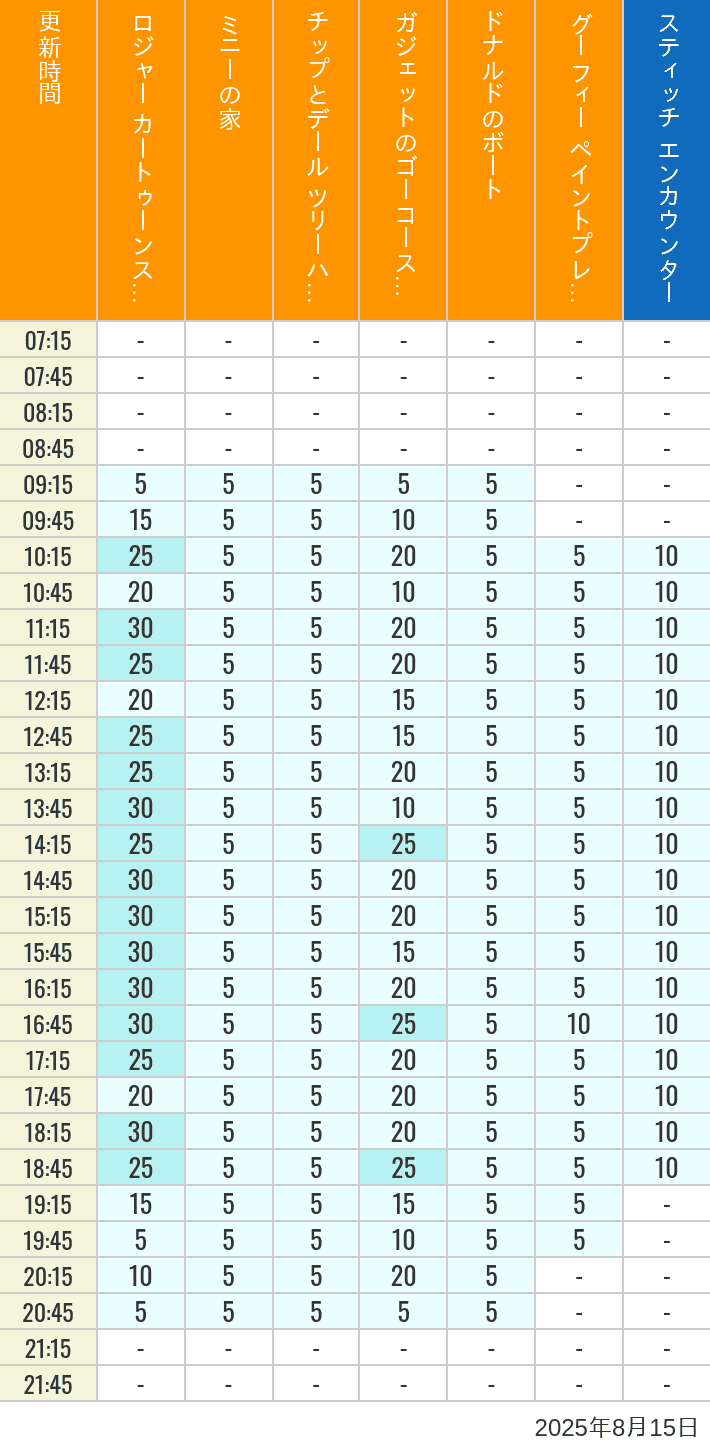 | 更新時間 | ロジャー カートゥーンス… | ミニーの家 | チップとデール ツリーハ… | ガジェットのゴーコース… | ドナルドのボート | グーフィー ペイントプレ… | スティッチ エンカウンター |
|---|---|---|---|---|---|---|---|
| 07:15 | - | - | - | - | - | - | - |
| 07:45 | - | - | - | - | - | - | - |
| 08:15 | - | - | - | - | - | - | - |
| 08:45 | - | - | - | - | - | - | - |
| 09:15 | 5 | 5 | 5 | 5 | 5 | - | - |
| 09:45 | 15 | 5 | 5 | 10 | 5 | - | - |
| 10:15 | 25 | 5 | 5 | 20 | 5 | 5 | 10 |
| 10:45 | 20 | 5 | 5 | 10 | 5 | 5 | 10 |
| 11:15 | 30 | 5 | 5 | 20 | 5 | 5 | 10 |
| 11:45 | 25 | 5 | 5 | 20 | 5 | 5 | 10 |
| 12:15 | 20 | 5 | 5 | 15 | 5 | 5 | 10 |
| 12:45 | 25 | 5 | 5 | 15 | 5 | 5 | 10 |
| 13:15 | 25 | 5 | 5 | 20 | 5 | 5 | 10 |
| 13:45 | 30 | 5 | 5 | 10 | 5 | 5 | 10 |
| 14:15 | 25 | 5 | 5 | 25 | 5 | 5 | 10 |
| 14:45 | 30 | 5 | 5 | 20 | 5 | 5 | 10 |
| 15:15 | 30 | 5 | 5 | 20 | 5 | 5 | 10 |
| 15:45 | 30 | 5 | 5 | 15 | 5 | 5 | 10 |
| 16:15 | 30 | 5 | 5 | 20 | 5 | 5 | 10 |
| 16:45 | 30 | 5 | 5 | 25 | 5 | 10 | 10 |
| 17:15 | 25 | 5 | 5 | 20 | 5 | 5 | 10 |
| 17:45 | 20 | 5 | 5 | 20 | 5 | 5 | 10 |
| 18:15 | 30 | 5 | 5 | 20 | 5 | 5 | 10 |
| 18:45 | 25 | 5 | 5 | 25 | 5 | 5 | 10 |
| 19:15 | 15 | 5 | 5 | 15 | 5 | 5 | - |
| 19:45 | 5 | 5 | 5 | 10 | 5 | 5 | - |
| 20:15 | 10 | 5 | 5 | 20 | 5 | - | - |
| 20:45 | 5 | 5 | 5 | 5 | 5 | - | - |
| 21:15 | - | - | - | - | - | - | - |
| 21:45 | - | - | - | - | - | - | - |

2025年8月15日